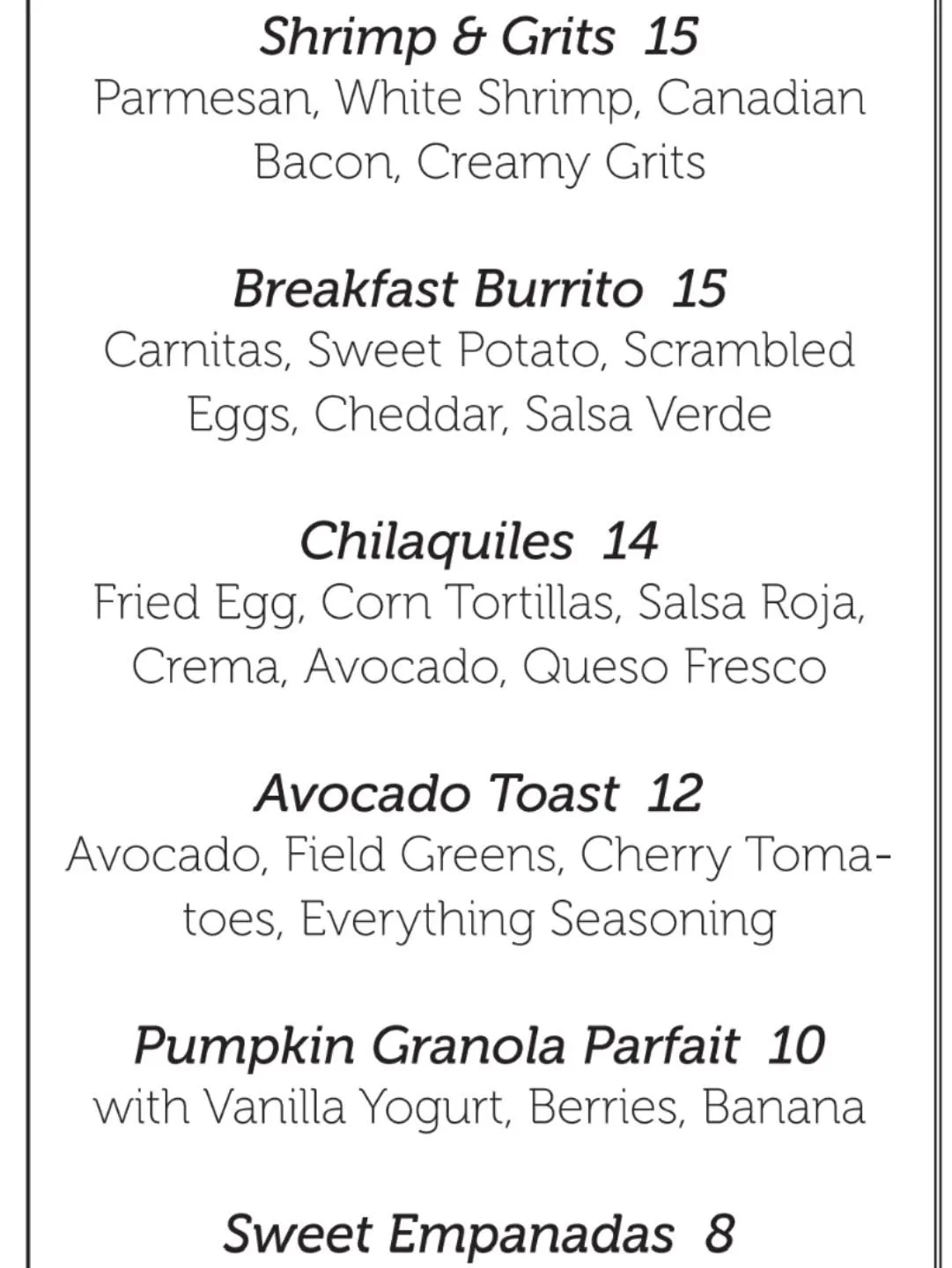 Shrimp & Grits 15
Parmesan, White Shrimp, Canadian Bacon, Creamy Grits

Breakfast Burrito 15
Carnitas, Sweet Potato, Scrambled Eggs, Cheddar, Salsa Verde

Chilaquiles 14
Fried Egg, Corn Tortillas, Salsa Roja, Crema, Avocado, Queso Fresco

Avocado Toast 12
Avocado, Field Greens, Cherry Tomatoes, Everything Seasoning

Pumpkin Granola Parfait 10
with Vanilla Yogurt, Berries, Banana

Sweet Empanadas 8